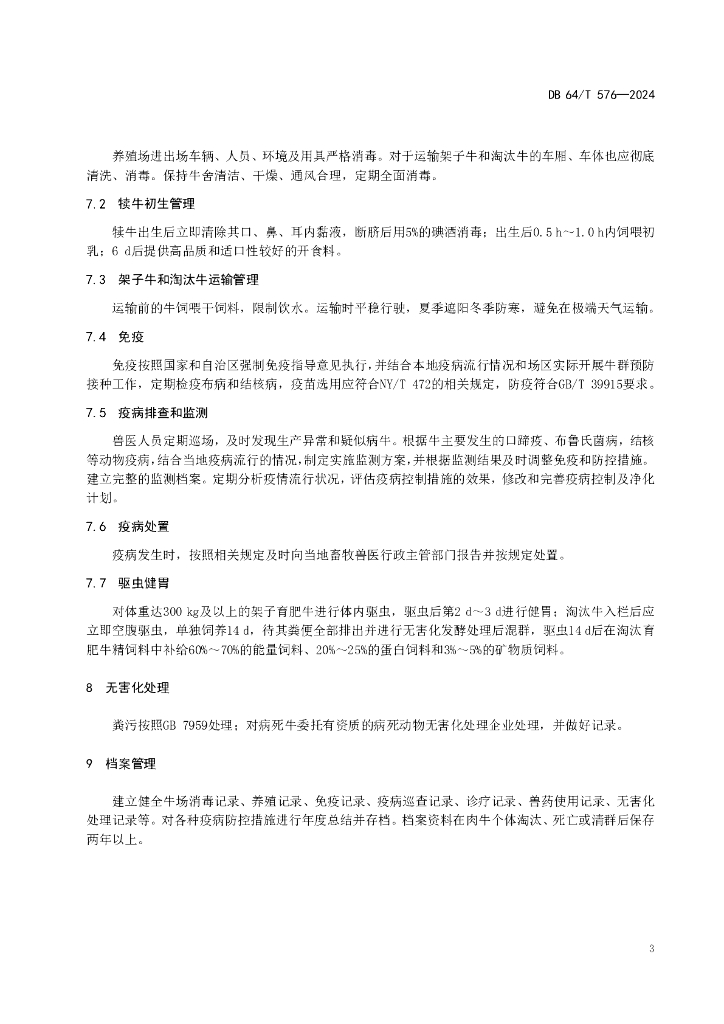 DB 64/T 576—2024

养殖场进出场车辆、人员、环境及用具严格消毒。对于运输架子牛和淘汰牛的车厢、车体也应彻底清洗、消毒。保持牛舍清洁、干燥、通风合理，定期全面消毒。

7.2 犊牛初生管理

犊牛出生后立即清除其口、鼻、耳内黏液，断脐后用5%的碘酒消毒；出生后0.5 h~1.0 h内饲喂初乳；6 d后提供高品质和适口性较好的开食料。

7.3 架子牛和淘汰牛运输管理

运输前的牛饲喂干饲料，限制饮水。运输时平稳行驶，夏季遮阳冬季防寒，避免在极端天气运输。

7.4 免疫

免疫按照国家和自治区强制免疫指导意见执行，并结合本地疫病流行情况和场区实际开展牛群预防接种工作，定期检疫布病和结核病，疫苗选用应符合NY/T 472的相关规定，防疫符合GB/T 39915要求。

7.5 疫病排查和监测

兽医人员定期巡场，及时发现生产异常和疑似病牛。根据牛主要发生的口蹄疫、布鲁氏菌病，结核等动物疫病，结合当地疫病流行的情况，制定实施监测方案，并根据监测结果及时调整免疫和防控措施。建立完整的监测档案。定期分析疫情流行状况，评估疫病控制措施的效果，修改和完善疫病控制及净化计划。

7.6 疫病处置

疫病发生时，按照相关规定及时向当地畜牧兽医行政主管部门报告并按规定处置。

7.7 驱虫健胃

对体重达300 kg及以上的架子育肥牛进行体内驱虫，驱虫后第2 d～3 d进行健胃；淘汰牛入栏后应立即空腹驱虫，单独饲养14 d，待其粪便全部排出并进行无害化发酵处理后混群，驱虫14 d后在淘汰育肥牛精饲料中补给60%～70%的能量饲料、20%～25%的蛋白饲料和3%～5%的矿物质饲料。

8 无害化处理

粪污按照GB 7959处理；对病死牛委托有资质的病死动物无害化处理企业处理，并做好记录。

9 档案管理

建立健全牛场消毒记录、养殖记录、免疫记录、疫病巡查记录、诊疗记录、兽药使用记录、无害化处理记录等。对各种疫病防控措施进行年度总结并存档。档案资料在肉牛个体淘汰、死亡或清群后保存两年以上。

3